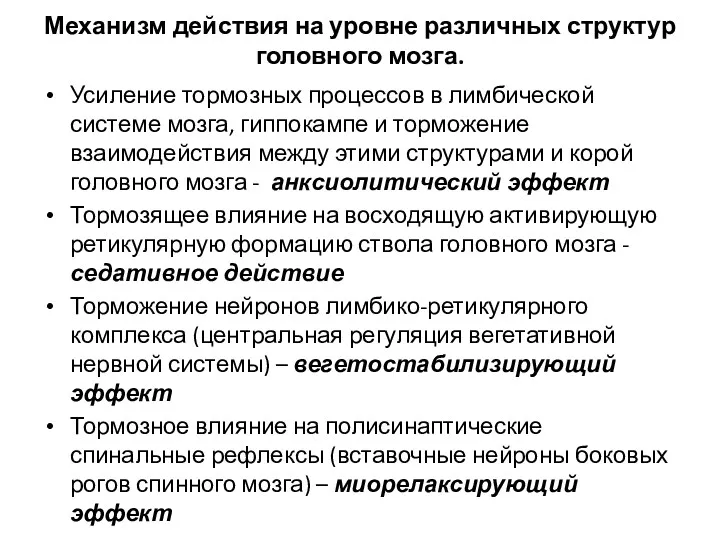 Механизм действия на уровне различных структур головного мозга.

• Усиление тормозных процессов в лимбической системе мозга, гиппокампе и торможение взаимодействия между этими структурами и корой головного мозга - анксиолитический эффект
• Тормозящее влияние на восходящую активирующую ретикулярную формацию ствола головного мозга - седативное действие
• Торможение нейронов лимбико-ретикулярного комплекса (центральная регуляция вегетативной нервной системы) – вегетостабилизирующий эффект
• Тормозное влияние на полисинаптические спинальные рефлексы (вставочные нейроны боковых рогов спинного мозга) – миорелаксирующий эффект